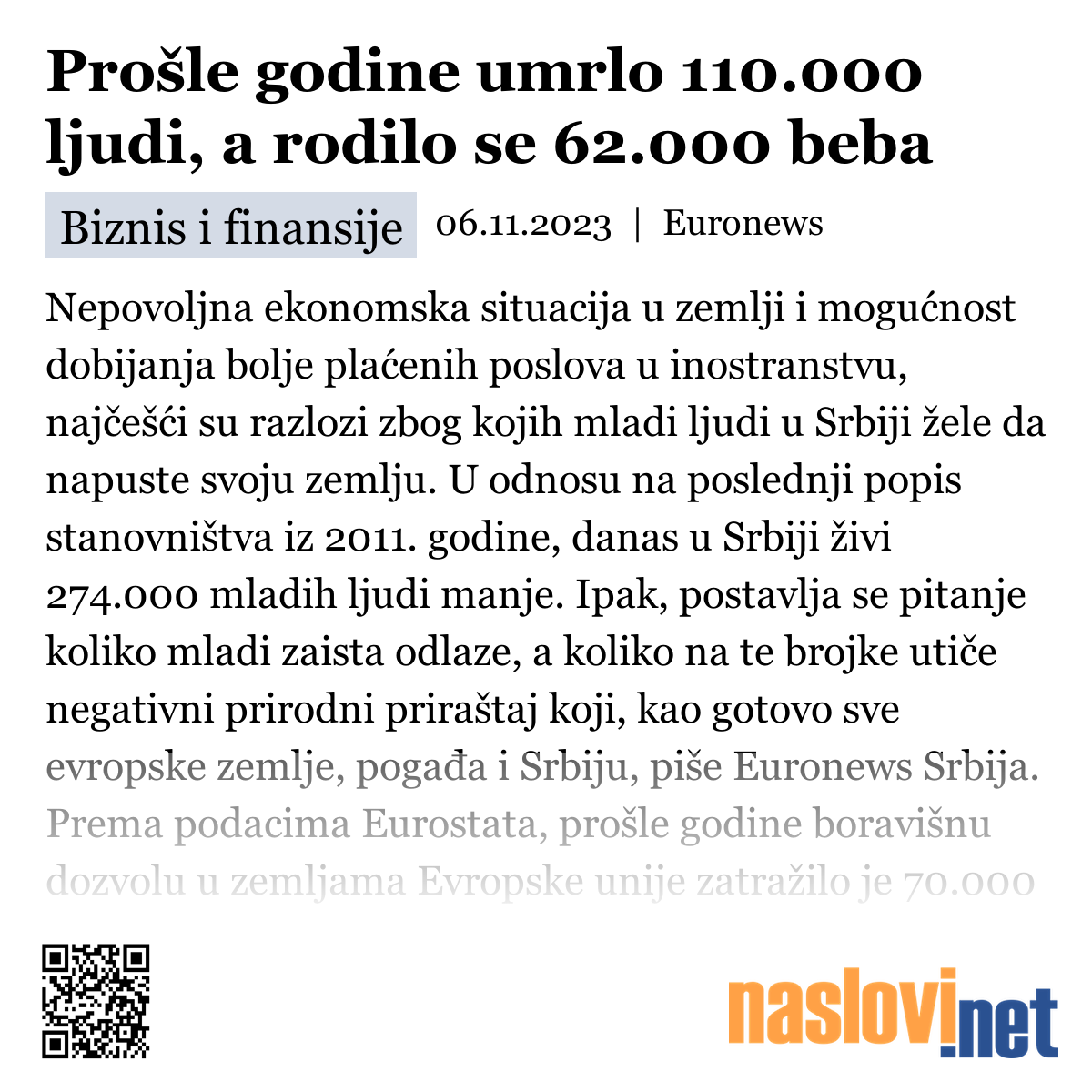 Prošle godine umrlo 110.000 ljudi, a rodilo se 62.000 beba

Biznis i finansije 06.11.2023 | Euronews

Nepovoljna ekonomska situacija u zemlji i mogućnost dobijanja bolje plaćenih poslova u inostranstvu, najčešći su razlozi zbog kojih mladi ljudi u Srbiji žele da napuste svoju zemlju. U odnosu na poslednji popis stanovništva iz 2011. godine, danas u Srbiji živi 274.000 mladih ljudi manje. Ipak, postavlja se pitanje koliko mladi zaista odlaze, a koliko na te brojke utiče negativni prirodni priraštaj koji, kao gotovo sve evropske zemlje, pogađa i Srbiju, piše Euronews Srbija. Prema podacima Eurostata, prošle godine boravišnu dozvolu u zemljama Evropske unije zatražilo je 70.000

naslovi.net